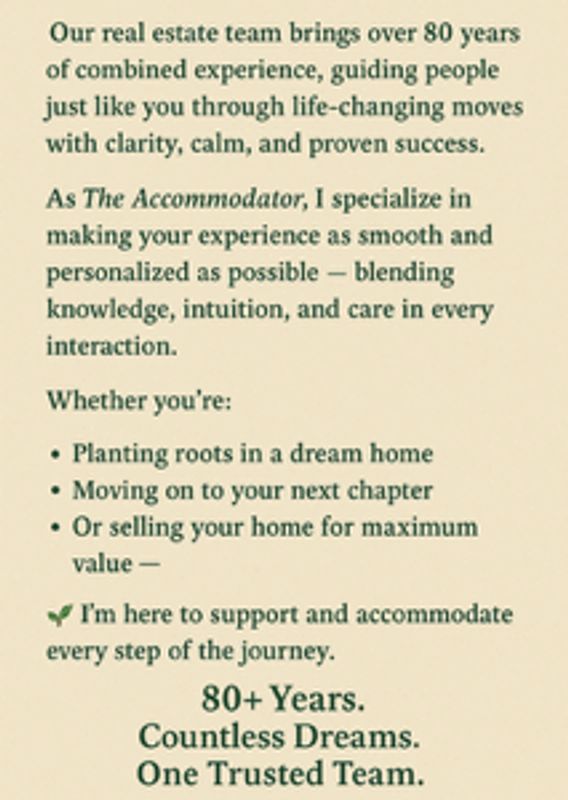 Our real estate team brings over 80 years of combined experience, guiding people just like you through life-changing moves with clarity, calm, and proven success.

As The Accommodator, I specialize in making your experience as smooth and personalized as possible — blending knowledge, intuition, and care in every interaction.

Whether you're:

• Planting roots in a dream home
• Moving on to your next chapter
• Or selling your home for maximum value —

I'm here to support and accommodate every step of the journey.

80+ Years.
Countless Dreams.
One Trusted Team.